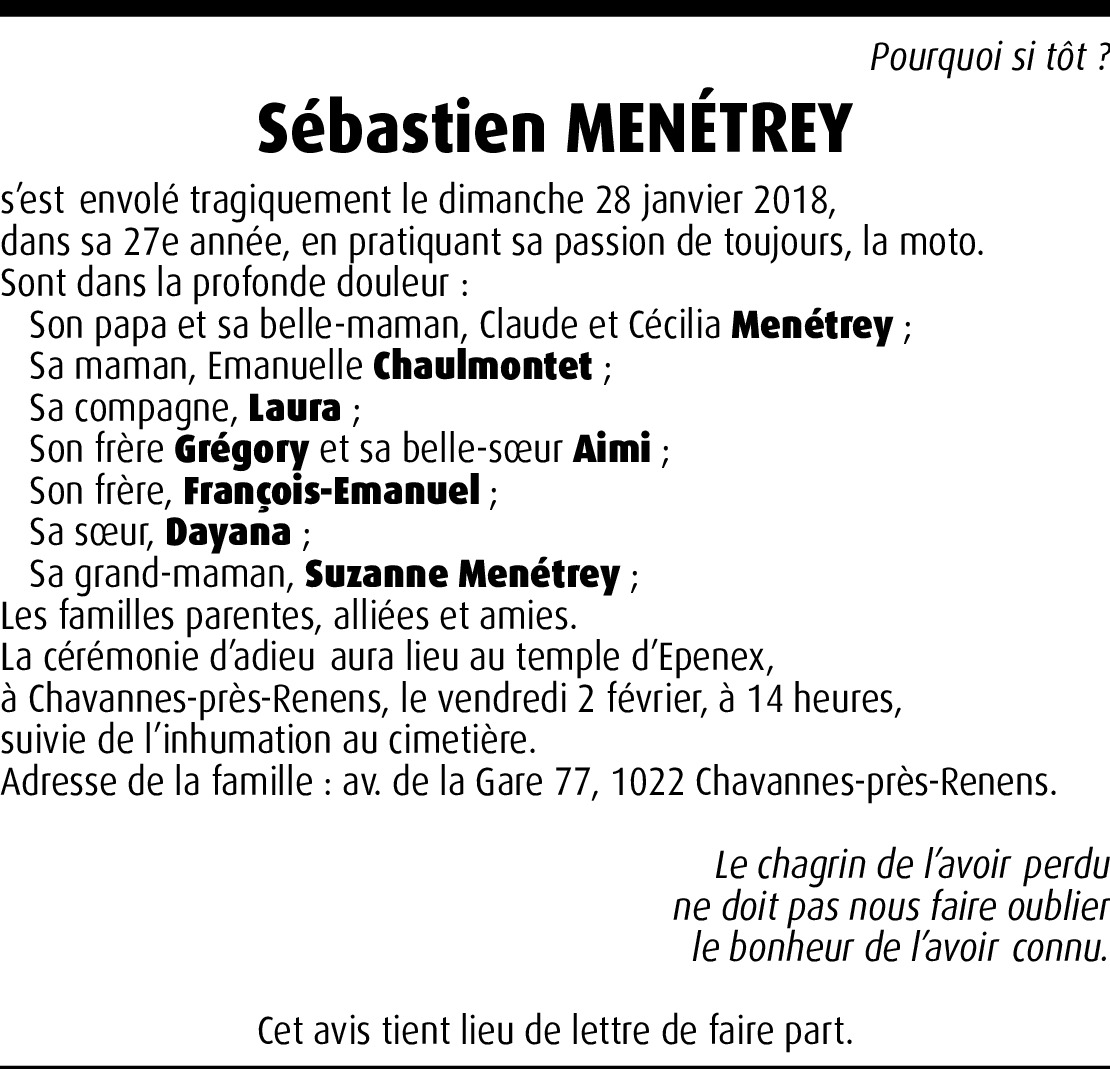 Pourquoi si tôt ?

Sébastien MENÉTREY

s'est envolé tragiquement le dimanche 28 janvier 2018, dans sa 27e année, en pratiquant sa passion de toujours, la moto.
Sont dans la profonde douleur :
Son papa et sa belle-maman, Claude et Cécilia Menétrey ;
Sa maman, Emanuelle Chaulmontet ;
Sa compagne, Laura ;
Son frère Grégory et sa belle-sœur Aimi ;
Son frère, François-Emanuel ;
Sa sœur, Dayana ;
Sa grand-maman, Suzanne Menétrey ;
Les familles parentes, alliées et amies.
La cérémonie d'adieu aura lieu au temple d'Epenex, à Chavannes-près-Renens, le vendredi 2 février, à 14 heures, suivie de l'inhumation au cimetière.
Adresse de la famille : av. de la Gare 77, 1022 Chavannes-près-Renens.

Le chagrin de l'avoir perdu
ne doit pas nous faire oublier
le bonheur de l'avoir connu.

Cet avis tient lieu de lettre de faire part.